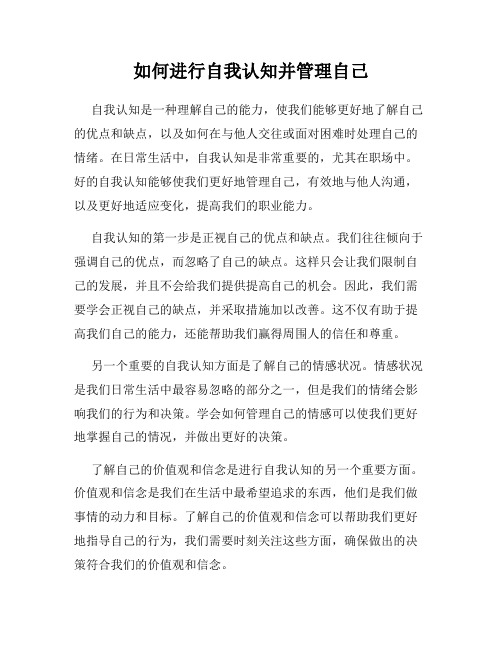 如何进行自我认知并管理自己

自我认知是一种理解自己的能力，使我们能够更好地了解自己的优点和缺点，以及如何在与他人交往或面对困难时处理自己的情绪。在日常生活中，自我认知是非常重要的，尤其在职场中。好的自我认知能够使我们更好地管理自己，有效地与他人沟通，以及更好地适应变化，提高我们的职业能力。

自我认知的第一步是正视自己的优点和缺点。我们往往倾向于强调自己的优点，而忽略了自己的缺点。这样只会让我们限制自己的发展，并且不会给我们提供提高自己的机会。因此，我们需要学会正视自己的缺点，并采取措施加以改善。这不仅有助于提高我们自己的能力，还能帮助我们赢得周围人的信任和尊重。

另一个重要的自我认知方面是了解自己的情感状况。情感状况是我们日常生活中最容易忽略的部分之一，但是我们的情绪会影响我们的行为和决策。学会如何管理自己的情感可以使我们更好地掌握自己的情况，并做出更好的决策。

了解自己的价值观和信念是进行自我认知的另一个重要方面。价值观和信念是我们在生活中最希望追求的东西，他们是我们做事情的动力和目标。了解自己的价值观和信念可以帮助我们更好地指导自己的行为，我们需要时刻关注这些方面，确保做出的决策符合我们的价值观和信念。